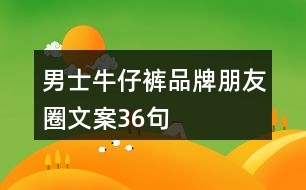 男士牛仔裤品牌朋友圈文案36句